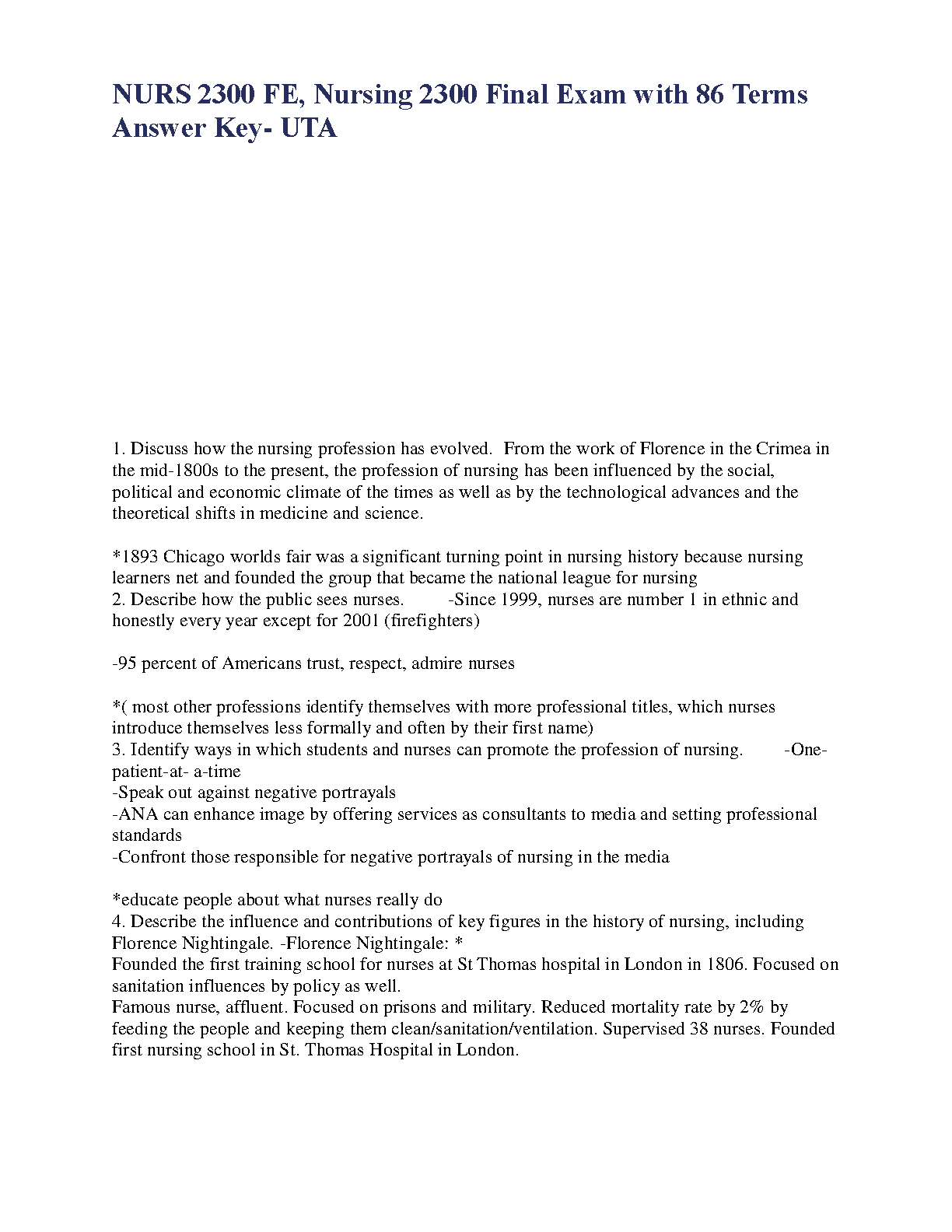 NURS 2300 FE, Nursing 2300 Final Exam with 86 Terms Answer Key- UTA

1. Discuss how the nursing profession has evolved. From the work of Florence in the Crimea in the mid-1800s to the present, the profession of nursing has been influenced by the social, political and economic climate of the times as well as by the technological advances and the theoretical shifts in medicine and science.

*1893 Chicago worlds fair was a significant turning point in nursing history because nursing learners net and founded the group that became the national league for nursing
2. Describe how the public sees nurses. -Since 1999, nurses are number 1 in ethnic and honestly every year except for 2001 (firefighters)

-95 percent of Americans trust, respect, admire nurses

*( most other professions identify themselves with more professional titles, which nurses introduce themselves less formally and often by their first name)
3. Identify ways in which students and nurses can promote the profession of nursing. -One-patient-at- a-time
-Speak out against negative portrayals
-ANA can enhance image by offering services as consultants to media and setting professional standards
-Confront those responsible for negative portrayals of nursing in the media

*educate people about what nurses really do
4. Describe the influence and contributions of key figures in the history of nursing, including Florence Nightingale. -Florence Nightingale: *
Founded the first training school for nurses at St Thomas hospital in London in 1806. Focused on sanitation influences by policy as well.
Famous nurse, affluent. Focused on prisons and military. Reduced mortality rate by 2% by feeding the people and keeping them clean/sanitation/ventilation. Supervised 38 nurses. Founded first nursing school in St. Thomas Hospital in London.